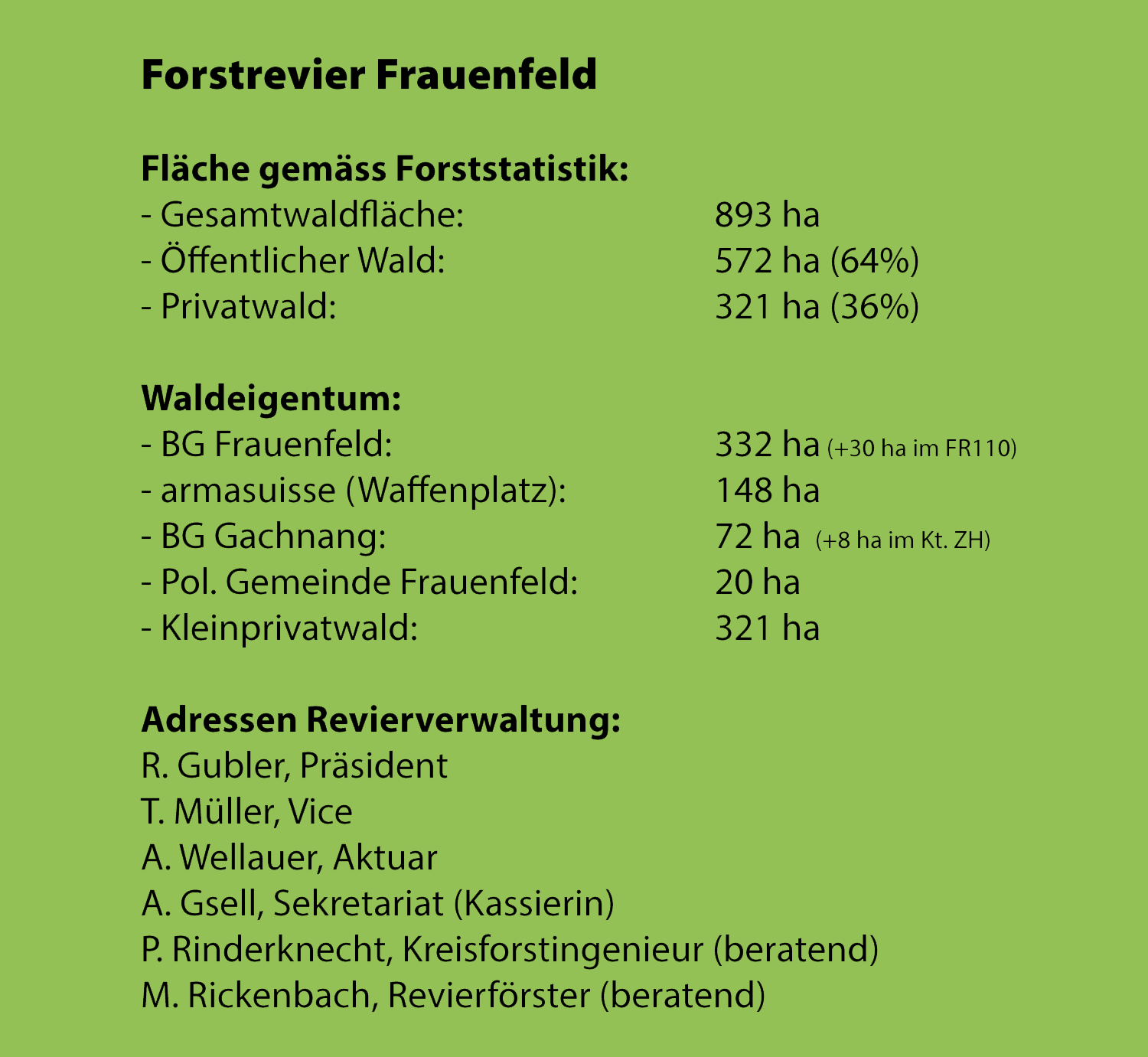 Forstrevier Frauenfeld

Fläche gemäss Forststatistik:
- Gesamtwaldfläche: 893 ha
- Öffentlicher Wald: 572 ha (64%)
- Privatwald: 321 ha (36%)

Waldeigentum:
- BG Frauenfeld: 332 ha (+30 ha im FR110)
- armasuisse (Waffenplatz): 148 ha
- BG Gachnang: 72 ha (+8 ha im Kt. ZH)
- Pol. Gemeinde Frauenfeld: 20 ha
- Kleinprivatwald: 321 ha

Adressen Revierverwaltung:
R. Gubler, Präsident
T. Müller, Vice
A. Wellauer, Aktuar
A. Gsell, Sekretariat (Kassierin)
P. Rinderknecht, Kreisforstingenieur (beratend)
M. Rickenbach, Revierförster (beratend)